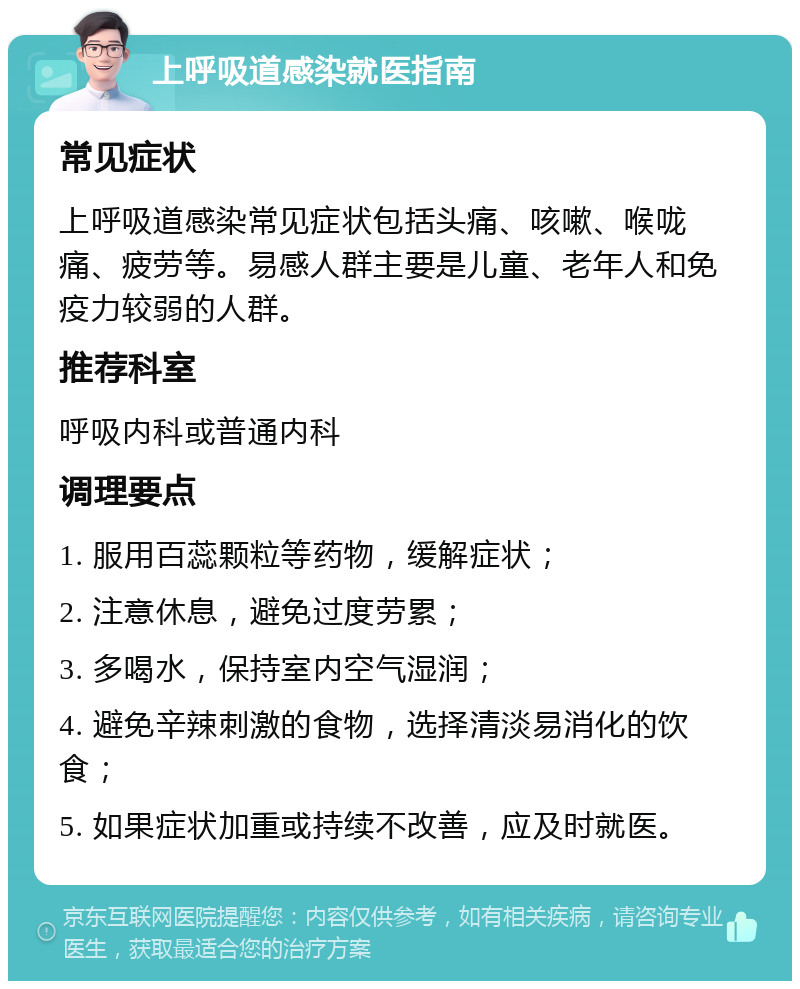 上呼吸道感染就医指南

常见症状

上呼吸道感染常见症状包括头痛、咳嗽、喉咙痛、疲劳等。易感人群主要是儿童、老年人和免疫力较弱的人群。

推荐科室

呼吸内科或普通内科

调理要点

1. 服用百蕊颗粒等药物，缓解症状；

2. 注意休息，避免过度劳累；

3. 多喝水，保持室内空气湿润；

4. 避免辛辣刺激的食物，选择清淡易消化的饮食；

5. 如果症状加重或持续不改善，应及时就医。

京东互联网医院提醒您：内容仅供参考，如有相关疾病，请咨询专业医生，获取最适合您的治疗方案